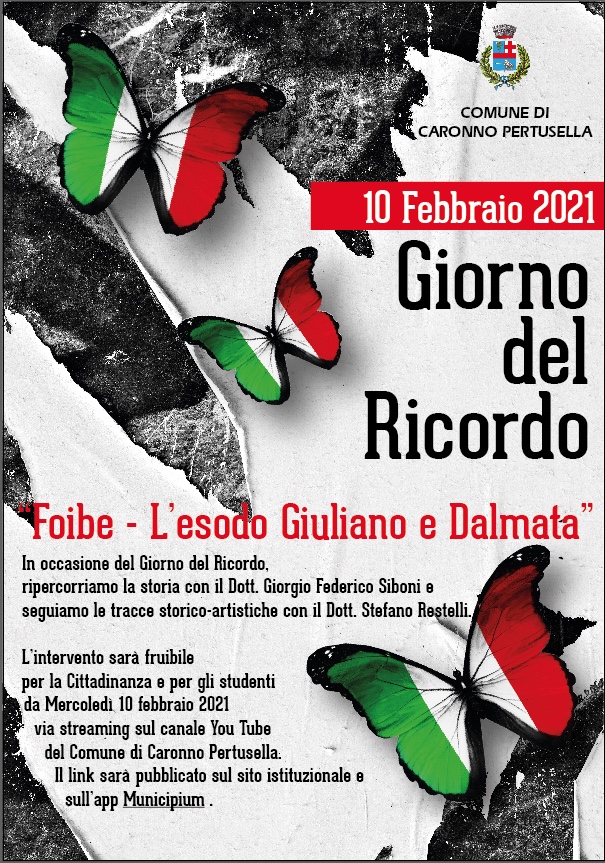 COMUNE DI
CARONNO PERTUSELLA

10 Febbraio 2021

Giorno del Ricordo

"Foibe - L'esodo Giuliano e Dalmata"

In occasione del Giorno del Ricordo, ripercorriamo la storia con il Dott. Giorgio Federico Siboni e seguiamo le tracce storico-artistiche con il Dott. Stefano Restelli.

L'intervento sarà fruibile per la Cittadinanza e per gli studenti da Mercoledì 10 febbraio 2021 via streaming sul canale You Tube del Comune di Caronno Pertusella.
Il link sarà pubblicato sul sito istituzionale e sull'app Municipium .